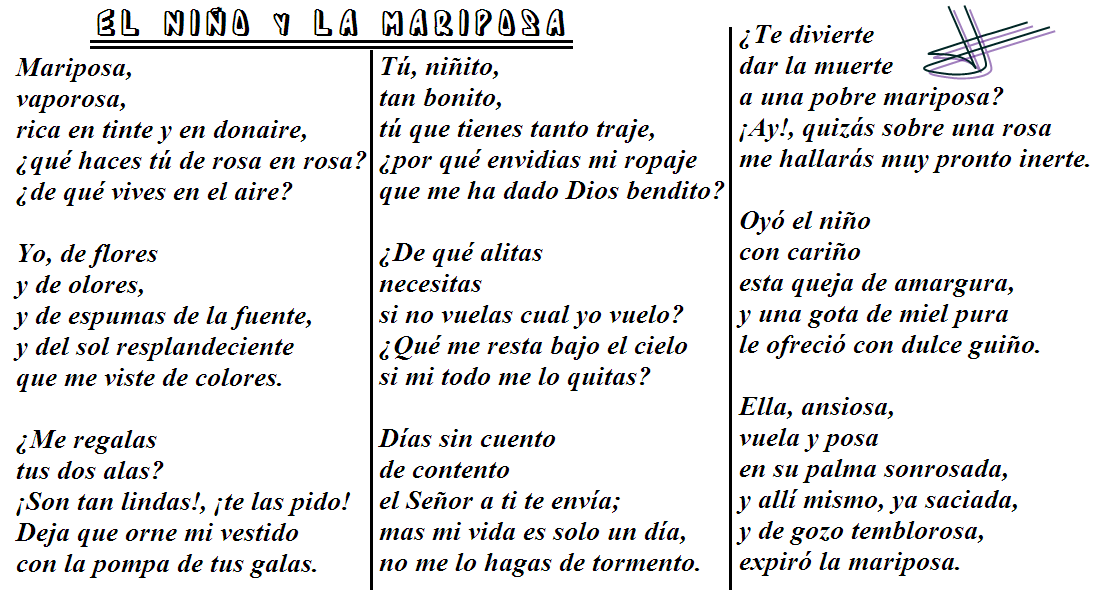 EL NIÑO Y LA MARIPOSA

Mariposa,
vaporosa,
rica en tinte y en donaire,
¿qué haces tú de rosa en rosa?
¿de qué vives en el aire?

Yo, de flores
y de olores,
y de espumas de la fuente,
y del sol resplandeciente
que me viste de colores.

¿Me regalas
tus dos alas?
¡Son tan lindas!, ¡te las pido!
Deja que orne mi vestido
con la pompa de tus galas.

Tú, niñito,
tan bonito,
tú que tienes tanto traje,
¿por qué envidias mi ropaje
que me ha dado Dios bendito?

¿De qué alitas
necesitas
si no vuelas cual yo vuelo?
¿Qué me resta bajo el cielo
si mi todo me lo quitas?

Días sin cuento
de contento
el Señor a ti te envía;
mas mi vida es solo un día,
no me lo hagas de tormento.

¿Te divierte
dar la muerte
a una pobre mariposa?
¡Ay!, quizás sobre una rosa
me hallarás muy pronto inerte.

Oyó el niño
con cariño
esta queja de amargura,
y una gota de miel pura
le ofreció con dulce guiño.

Ella, ansiosa,
vuela y posa
en su palma sonrosada,
y allí mismo, ya saciada,
y de gozo temblorosa,
expiró la mariposa.